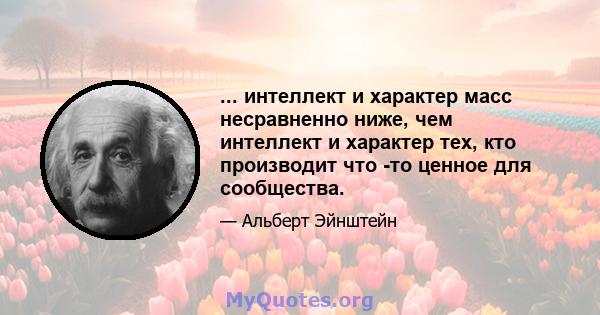 ... интеллект и характер масс несравненно ниже, чем интеллект и характер тех, кто производит что -то ценное для сообщества.

— Альберт Эйнштейн

MyQuotes.org